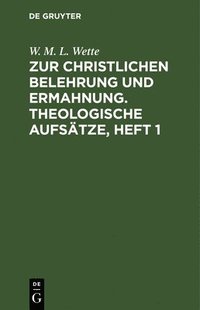 DE GRUYTER

W. M. L. Wette

ZUR CHRISTLICHEN BELEHRUNG UND ERMAHNUNG. THEOLOGISCHE AUFSÄTZE, HEFT 1

DE
G